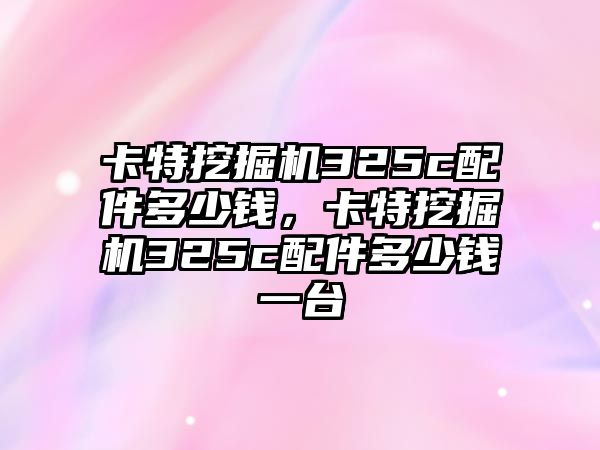 卡特挖掘机325c配件多少钱，卡特挖掘机325c配件多少钱一台